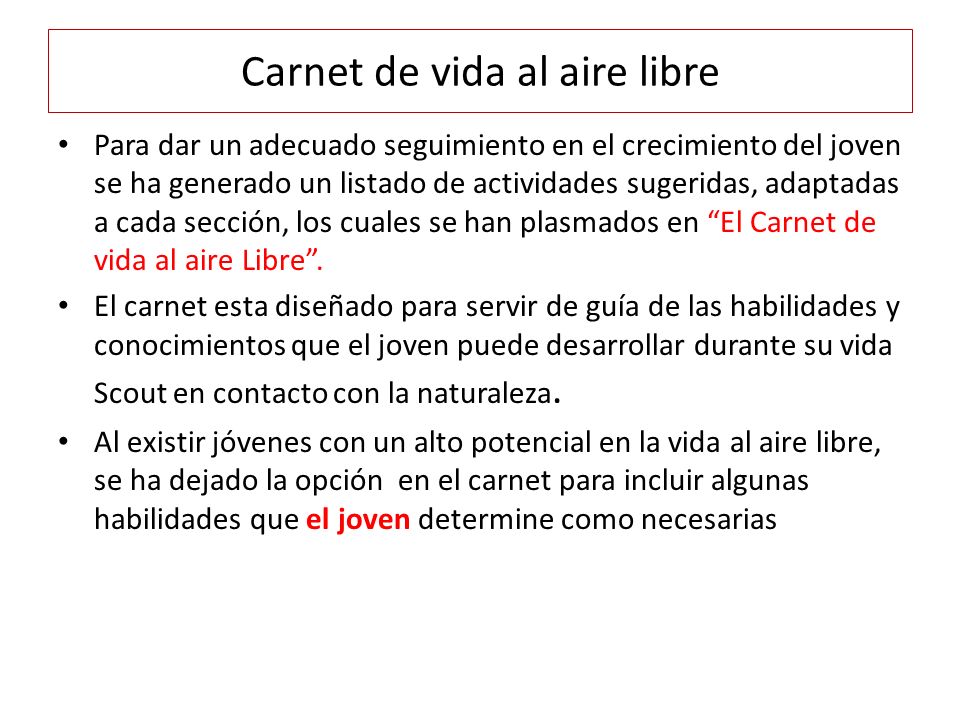 Carnet de vida al aire libre

• Para dar un adecuado seguimiento en el crecimiento del joven se ha generado un listado de actividades sugeridas, adaptadas a cada sección, los cuales se han plasmados en “El Carnet de vida al aire Libre”.

• El carnet esta diseñado para servir de guía de las habilidades y conocimientos que el joven puede desarrollar durante su vida Scout en contacto con la naturaleza.

• Al existir jóvenes con un alto potencial en la vida al aire libre, se ha dejado la opción en el carnet para incluir algunas habilidades que el joven determine como necesarias